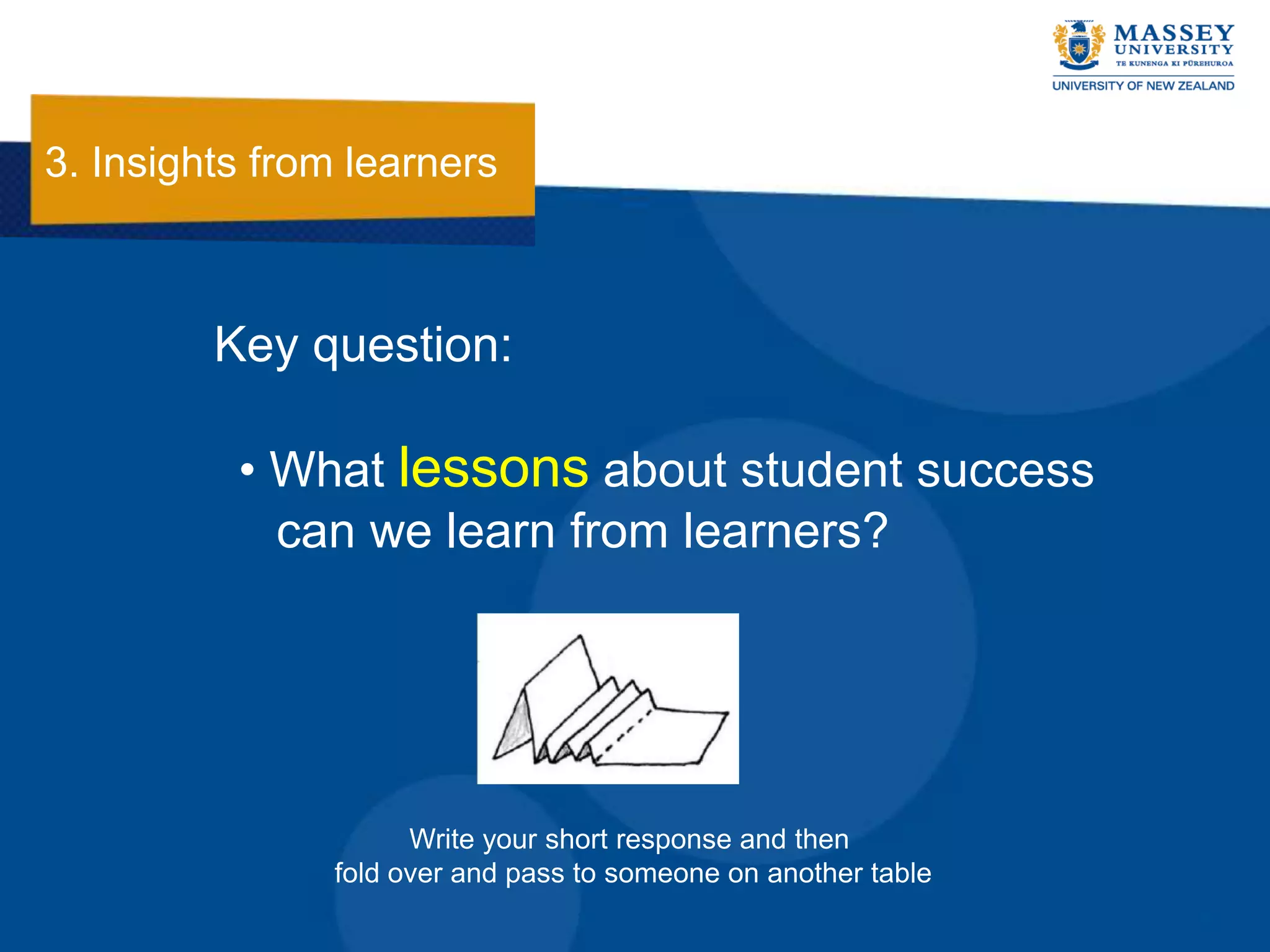 MASSEY UNIVERSITY
TE KUNENGA KI PŪREHUROA
UNIVERSITY OF NEW ZEALAND

3. Insights from learners

Key question:

• What lessons about student success can we learn from learners?

Write your short response and then
fold over and pass to someone on another table